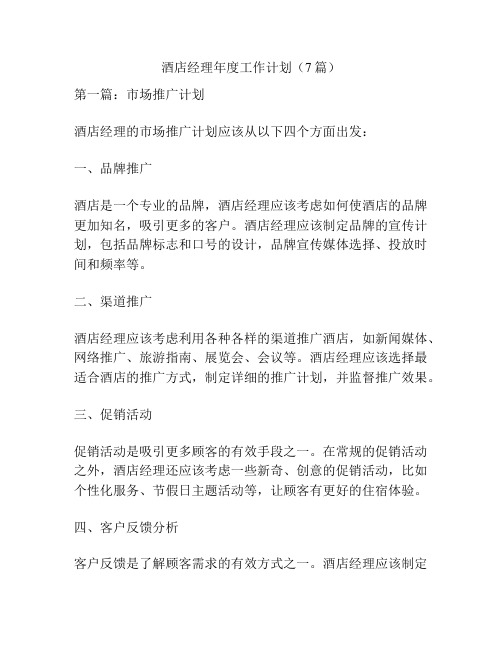 酒店经理年度工作计划（7篇）

第一篇：市场推广计划

酒店经理的市场推广计划应该从以下四个方面出发：

一、品牌推广

酒店是一个专业的品牌，酒店经理应该考虑如何使酒店的品牌更加知名，吸引更多的客户。酒店经理应该制定品牌的宣传计划，包括品牌标志和口号的设计，品牌宣传媒体选择、投放时间和频率等。

二、渠道推广

酒店经理应该考虑利用各种各样的渠道推广酒店，如新闻媒体、网络推广、旅游指南、展览会、会议等。酒店经理应该选择最适合酒店的推广方式，制定详细的推广计划，并监督推广效果。

三、促销活动

促销活动是吸引更多顾客的有效手段之一。在常规的促销活动之外，酒店经理还应该考虑一些新奇、创意的促销活动，比如个性化服务、节假日主题活动等，让顾客有更好的住宿体验。

四、客户反馈分析

客户反馈是了解顾客需求的有效方式之一。酒店经理应该制定